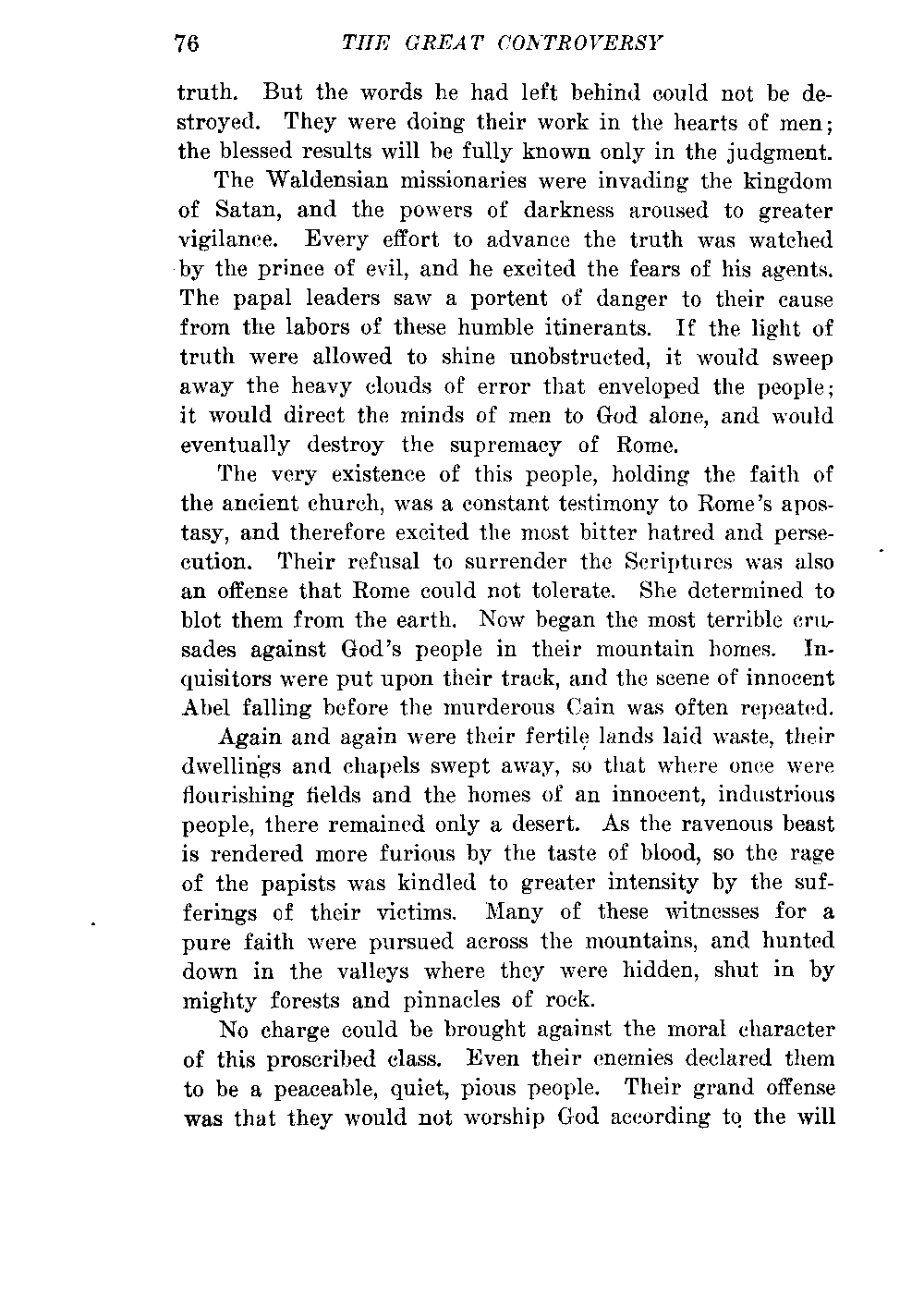 76 THE GREAT CONTROVERSY

truth. But the words he had left behind could not be destroyed. They were doing their work in the hearts of men; the blessed results will be fully known only in the judgment.

The Waldensian missionaries were invading the kingdom of Satan, and the powers of darkness aroused to greater vigilance. Every effort to advance the truth was watched by the prince of evil, and he excited the fears of his agents. The papal leaders saw a portent of danger to their cause from the labors of these humble itinerants. If the light of truth were allowed to shine unobstructed, it would sweep away the heavy clouds of error that enveloped the people; it would direct the minds of men to God alone, and would eventually destroy the supremacy of Rome.

The very existence of this people, holding the faith of the ancient church, was a constant testimony to Rome's apostasy, and therefore excited the most bitter hatred and persecution. Their refusal to surrender the Scriptures was also an offense that Rome could not tolerate. She determined to blot them from the earth. Now began the most terrible crusades against God's people in their mountain homes. Inquisitors were put upon their track, and the scene of innocent Abel falling before the murderous Cain was often repeated.

Again and again were their fertile lands laid waste, their dwellings and chapels swept away, so that where once were flourishing fields and the homes of an innocent, industrious people, there remained only a desert. As the ravenous beast is rendered more furious by the taste of blood, so the rage of the papists was kindled to greater intensity by the sufferings of their victims. Many of these witnesses for a pure faith were pursued across the mountains, and hunted down in the valleys where they were hidden, shut in by mighty forests and pinnacles of rock.

No charge could be brought against the moral character of this proscribed class. Even their enemies declared them to be a peaceable, quiet, pious people. Their grand offense was that they would not worship God according to the will